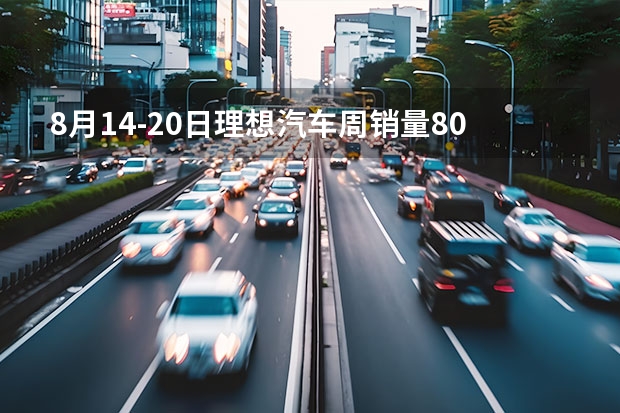 8月14-20日理想汽车周销量80